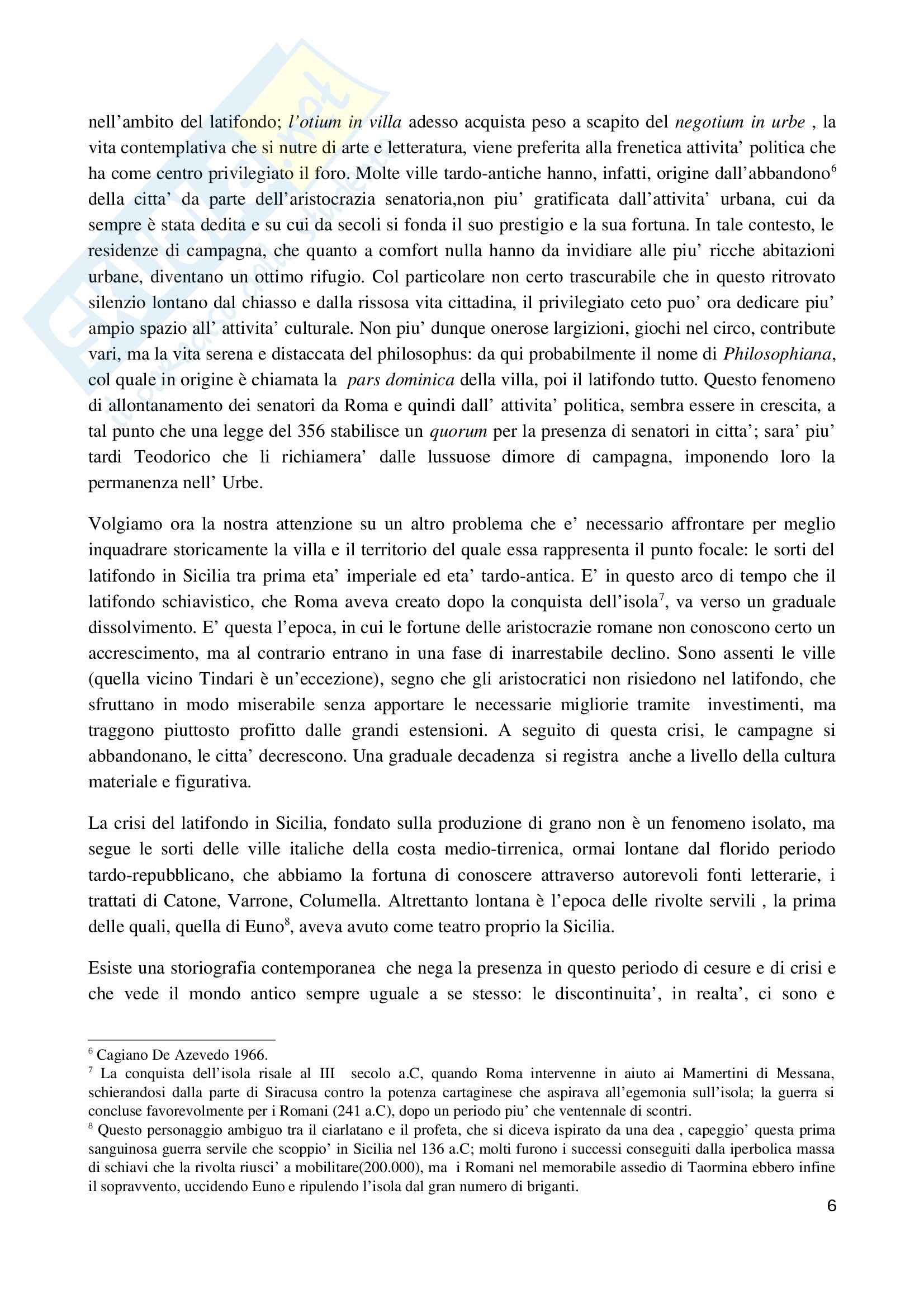 nell'ambito del latifondo; l'otium in villa adesso acquista peso a scapito del negotium in urbe , la vita contemplativa che si nutre di arte e letteratura, viene preferita alla frenetica attivita' politica che ha come centro privilegiato il foro. Molte ville tardo-antiche hanno, infatti, origine dall'abbandono$^6$ della citta' da parte dell'aristocrazia senatoria,non piu' gratificata dall'attivita' urbana, cui da sempre è stata dedita e su cui da secoli si fonda il suo prestigio e la sua fortuna. In tale contesto, le residenze di campagna, che quanto a comfort nulla hanno da invidiare alle piu' ricche abitazioni urbane, diventano un ottimo rifugio. Col particolare non certo trascurabile che in questo ritrovato silenzio lontano dal chiasso e dalla rissosa vita cittadina, il privilegiato ceto puo' ora dedicare piu' ampio spazio all' attivita' culturale. Non piu' dunque onerose largizioni, giochi nel circo, contribute vari, ma la vita serena e distaccata del philosophus: da qui probabilmente il nome di Philosophiana, col quale in origine è chiamata la pars dominica della villa, poi il latifondo tutto. Questo fenomeno di allontanamento dei senatori da Roma e quindi dall' attivita' politica, sembra essere in crescita, a tal punto che una legge del 356 stabilisce un quorum per la presenza di senatori in citta'; sara' piu' tardi Teodorico che li richiamera' dalle lussuose dimore di campagna, imponendo loro la permanenza nell' Urbe.

Volgiamo ora la nostra attenzione su un altro problema che e' necessario affrontare per meglio inquadrare storicamente la villa e il territorio del quale essa rappresenta il punto focale: le sorti del latifondo in Sicilia tra prima eta' imperiale ed eta' tardo-antica. E' in questo arco di tempo che il latifondo schiavistico, che Roma aveva creato dopo la conquista dell'isola$^7$, va verso un graduale dissolvimento. E' questa l'epoca, in cui le fortune delle aristocrazie romane non conoscono certo un accrescimento, ma al contrario entrano in una fase di inarrestabile declino. Sono assenti le ville (quella vicino Tindari è un'eccezione), segno che gli aristocratici non risiedono nel latifondo, che sfruttano in modo miserabile senza apportare le necessarie migliorie tramite investimenti, ma traggono piuttosto profitto dalle grandi estensioni. A seguito di questa crisi, le campagne si abbandonano, le citta' decrescono. Una graduale decadenza si registra anche a livello della cultura materiale e figurativa.

La crisi del latifondo in Sicilia, fondato sulla produzione di grano non è un fenomeno isolato, ma segue le sorti delle ville italiche della costa medio-tirrenica, ormai lontane dal florido periodo tardo-repubblicano, che abbiamo la fortuna di conoscere attraverso autorevoli fonti letterarie, i trattati di Catone, Varrone, Columella. Altrettanto lontana è l'epoca delle rivolte servili , la prima delle quali, quella di Euno$^8$, aveva avuto come teatro proprio la Sicilia.

Esiste una storiografia contemporanea che nega la presenza in questo periodo di cesure e di crisi e che vede il mondo antico sempre uguale a se stesso: le discontinuita', in realta', ci sono e

$^6$ Cagiano De Azevedo 1966.
$^7$ La conquista dell'isola risale al III secolo a.C, quando Roma intervenne in aiuto ai Mamertini di Messana, schierandosi dalla parte di Siracusa contro la potenza cartaginese che aspirava all'egemonia sull'isola; la guerra si concluse favorevolmente per i Romani (241 a.C), dopo un periodo piu' che ventennale di scontri.
$^8$ Questo personaggio ambiguo tra il ciarlatano e il profeta, che si diceva ispirato da una dea , capeggio' questa prima sanguinosa guerra servile che scoppio' in Sicilia nel 136 a.C; molti furono i successi conseguiti dalla iperbolica massa di schiavi che la rivolta riusci' a mobilitare(200.000), ma i Romani nel memorabile assedio di Taormina ebbero infine il sopravvento, uccidendo Euno e ripulendo l'isola dal gran numero di briganti.

6